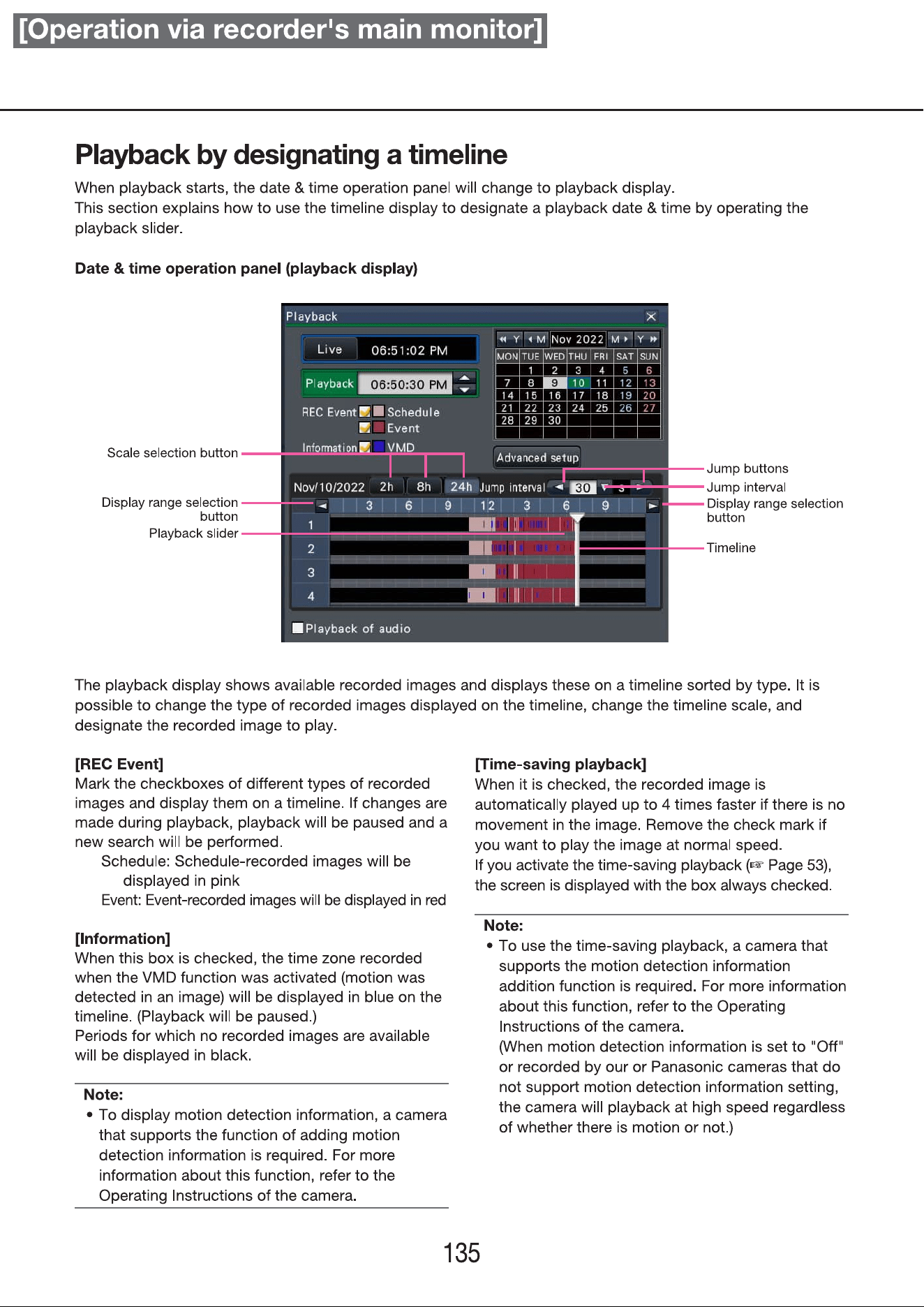 [Operation via recorder's main monitor]

Playback by designating a timeline

When playback starts, the date & time operation panel will change to playback display.
This section explains how to use the timeline display to designate a playback date & time by operating the playback slider.

Date & time operation panel (playback display)

Playback
Live 06:51:02 PM
Playback 06:50:30 PM
REC Event Schedule
Event
Information VMD
Y M Nov 2022 M Y

| MON | TUE | WED | THU | FRI | SAT | SUN |
|---|---|---|---|---|---|---|
| | 1 | 2 | 3 | 4 | 5 | 6 |
| 7 | 8 | 9 | 10 | 11 | 12 | 13 |
| 14 | 15 | 16 | 17 | 18 | 19 | 20 |
| 21 | 22 | 23 | 24 | 25 | 26 | 27 |
| 28 | 29 | 30 | | | | |

Advanced setup
Nov/10/2022 2h 8h 24h Jump interval 30 s
3 6 9 12 3 6 9
1
2
3
4
Playback of audio

Scale selection button
Display range selection button
Playback slider
Jump buttons
Jump interval
Display range selection button
Timeline

The playback display shows available recorded images and displays these on a timeline sorted by type. It is possible to change the type of recorded images displayed on the timeline, change the timeline scale, and designate the recorded image to play.

[REC Event]
Mark the checkboxes of different types of recorded images and display them on a timeline. If changes are made during playback, playback will be paused and a new search will be performed.
Schedule: Schedule-recorded images will be displayed in pink
Event: Event-recorded images will be displayed in red

[Information]
When this box is checked, the time zone recorded when the VMD function was activated (motion was detected in an image) will be displayed in blue on the timeline. (Playback will be paused.)
Periods for which no recorded images are available will be displayed in black.

Note:
• To display motion detection information, a camera that supports the function of adding motion detection information is required. For more information about this function, refer to the Operating Instructions of the camera.

[Time-saving playback]
When it is checked, the recorded image is automatically played up to 4 times faster if there is no movement in the image. Remove the check mark if you want to play the image at normal speed.
If you activate the time-saving playback (☞ Page 53), the screen is displayed with the box always checked.

Note:
• To use the time-saving playback, a camera that supports the motion detection information addition function is required. For more information about this function, refer to the Operating Instructions of the camera.
(When motion detection information is set to "Off" or recorded by our or Panasonic cameras that do not support motion detection information setting, the camera will playback at high speed regardless of whether there is motion or not.)

135